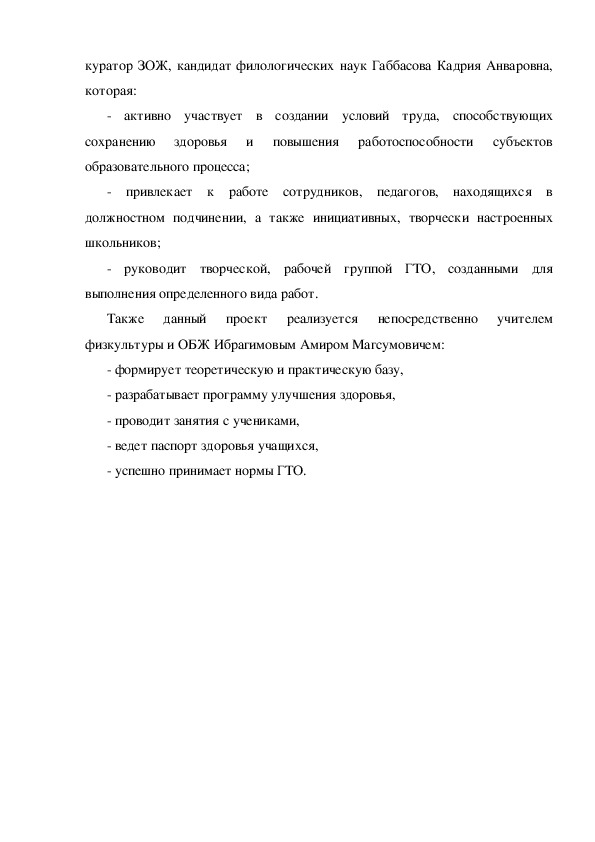 куратор ЗОЖ, кандидат филологических наук Габбасова Кадрия Анваровна, которая:

- активно участвует в создании условий труда, способствующих сохранению здоровья и повышения работоспособности субъектов образовательного процесса;

- привлекает к работе сотрудников, педагогов, находящихся в должностном подчинении, а также инициативных, творчески настроенных школьников;

- руководит творческой, рабочей группой ГТО, созданными для выполнения определенного вида работ.

Также данный проект реализуется непосредственно учителем физкультуры и ОБЖ Ибрагимовым Амиром Магсумовичем:

- формирует теоретическую и практическую базу,

- разрабатывает программу улучшения здоровья,

- проводит занятия с учениками,

- ведет паспорт здоровья учащихся,

- успешно принимает нормы ГТО.